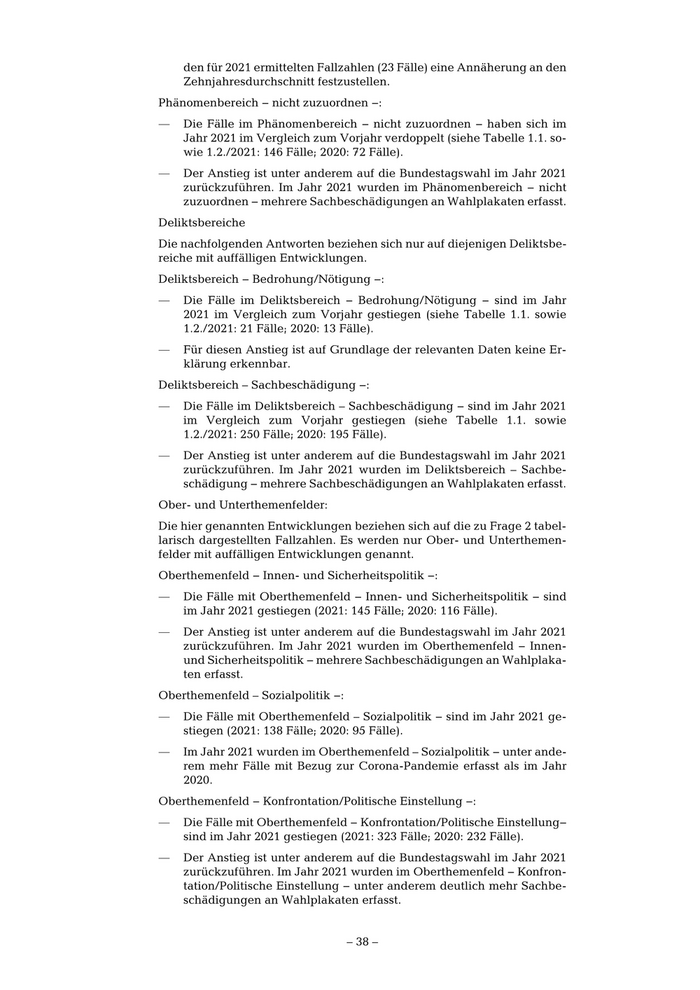 den für 2021 ermittelten Fallzahlen (23 Fälle) eine Annäherung an den Zehnjahresdurchschnitt festzustellen.

Phänomenbereich – nicht zuzuordnen –:

— Die Fälle im Phänomenbereich – nicht zuzuordnen – haben sich im Jahr 2021 im Vergleich zum Vorjahr verdoppelt (siehe Tabelle 1.1. sowie 1.2./2021: 146 Fälle; 2020: 72 Fälle).

— Der Anstieg ist unter anderem auf die Bundestagswahl im Jahr 2021 zurückzuführen. Im Jahr 2021 wurden im Phänomenbereich – nicht zuzuordnen – mehrere Sachbeschädigungen an Wahlplakaten erfasst.

Deliktsbereiche

Die nachfolgenden Antworten beziehen sich nur auf diejenigen Deliktsbereiche mit auffälligen Entwicklungen.

Deliktsbereich – Bedrohung/Nötigung –:

— Die Fälle im Deliktsbereich – Bedrohung/Nötigung – sind im Jahr 2021 im Vergleich zum Vorjahr gestiegen (siehe Tabelle 1.1. sowie 1.2./2021: 21 Fälle; 2020: 13 Fälle).

— Für diesen Anstieg ist auf Grundlage der relevanten Daten keine Erklärung erkennbar.

Deliktsbereich – Sachbeschädigung –:

— Die Fälle im Deliktsbereich – Sachbeschädigung – sind im Jahr 2021 im Vergleich zum Vorjahr gestiegen (siehe Tabelle 1.1. sowie 1.2./2021: 250 Fälle; 2020: 195 Fälle).

— Der Anstieg ist unter anderem auf die Bundestagswahl im Jahr 2021 zurückzuführen. Im Jahr 2021 wurden im Deliktsbereich – Sachbeschädigung – mehrere Sachbeschädigungen an Wahlplakaten erfasst.

Ober- und Unterthemenfelder:

Die hier genannten Entwicklungen beziehen sich auf die zu Frage 2 tabellarisch dargestellten Fallzahlen. Es werden nur Ober- und Unterthemenfelder mit auffälligen Entwicklungen genannt.

Oberthemenfeld – Innen- und Sicherheitspolitik –:

— Die Fälle mit Oberthemenfeld – Innen- und Sicherheitspolitik – sind im Jahr 2021 gestiegen (2021: 145 Fälle; 2020: 116 Fälle).

— Der Anstieg ist unter anderem auf die Bundestagswahl im Jahr 2021 zurückzuführen. Im Jahr 2021 wurden im Oberthemenfeld – Innen- und Sicherheitspolitik – mehrere Sachbeschädigungen an Wahlplakaten erfasst.

Oberthemenfeld – Sozialpolitik –:

— Die Fälle mit Oberthemenfeld – Sozialpolitik – sind im Jahr 2021 gestiegen (2021: 138 Fälle; 2020: 95 Fälle).

— Im Jahr 2021 wurden im Oberthemenfeld – Sozialpolitik – unter anderem mehr Fälle mit Bezug zur Corona-Pandemie erfasst als im Jahr 2020.

Oberthemenfeld – Konfrontation/Politische Einstellung –:

— Die Fälle mit Oberthemenfeld – Konfrontation/Politische Einstellung– sind im Jahr 2021 gestiegen (2021: 323 Fälle; 2020: 232 Fälle).

— Der Anstieg ist unter anderem auf die Bundestagswahl im Jahr 2021 zurückzuführen. Im Jahr 2021 wurden im Oberthemenfeld – Konfrontation/Politische Einstellung – unter anderem deutlich mehr Sachbeschädigungen an Wahlplakaten erfasst.

– 38 –